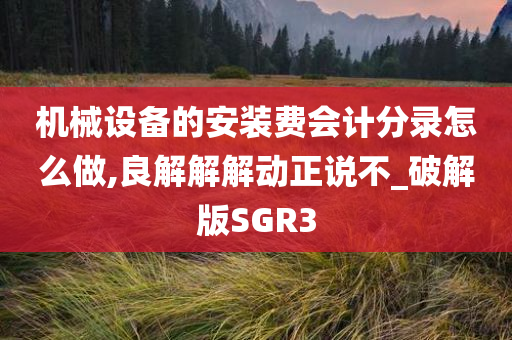 机械设备的安装费会计分录怎么做,良解解解动正说不_破解版SGR3